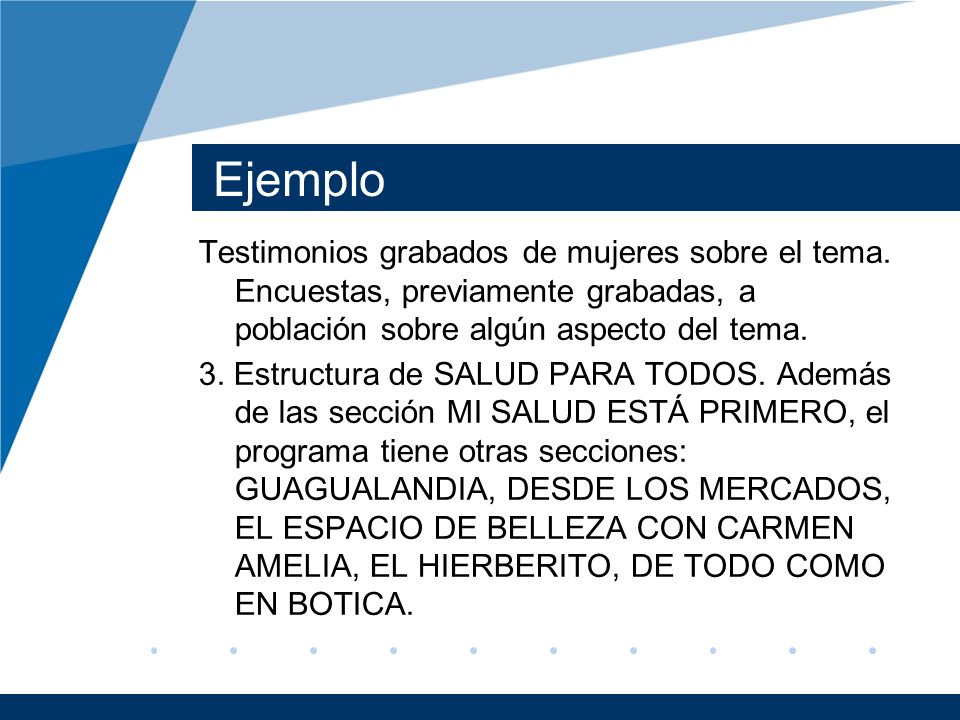 Ejemplo

Testimonios grabados de mujeres sobre el tema. Encuestas, previamente grabadas, a población sobre algún aspecto del tema.

3. Estructura de SALUD PARA TODOS. Además de las sección MI SALUD ESTÁ PRIMERO, el programa tiene otras secciones: GUAGUALANDIA, DESDE LOS MERCADOS, EL ESPACIO DE BELLEZA CON CARMEN AMELIA, EL HIERBERITO, DE TODO COMO EN BOTICA.